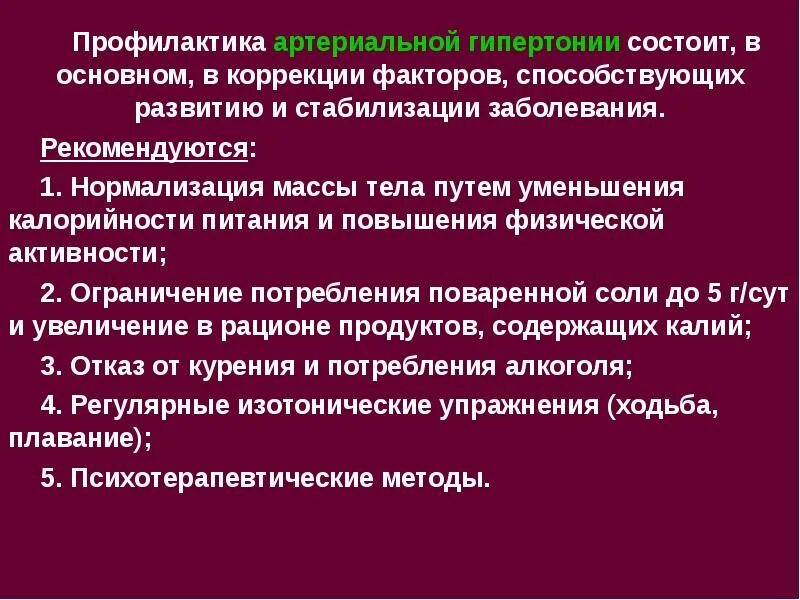 Профилактика артериальной гипертонии состоит, в основном, в коррекции факторов, способствующих развитию и стабилизации заболевания.

Рекомендуются:

1. Нормализация массы тела путем уменьшения калорийности питания и повышения физической активности;

2. Ограничение потребления поваренной соли до 5 г/сут и увеличение в рационе продуктов, содержащих калий;

3. Отказ от курения и потребления алкоголя;

4. Регулярные изотонические упражнения (ходьба, плавание);

5. Психотерапевтические методы.